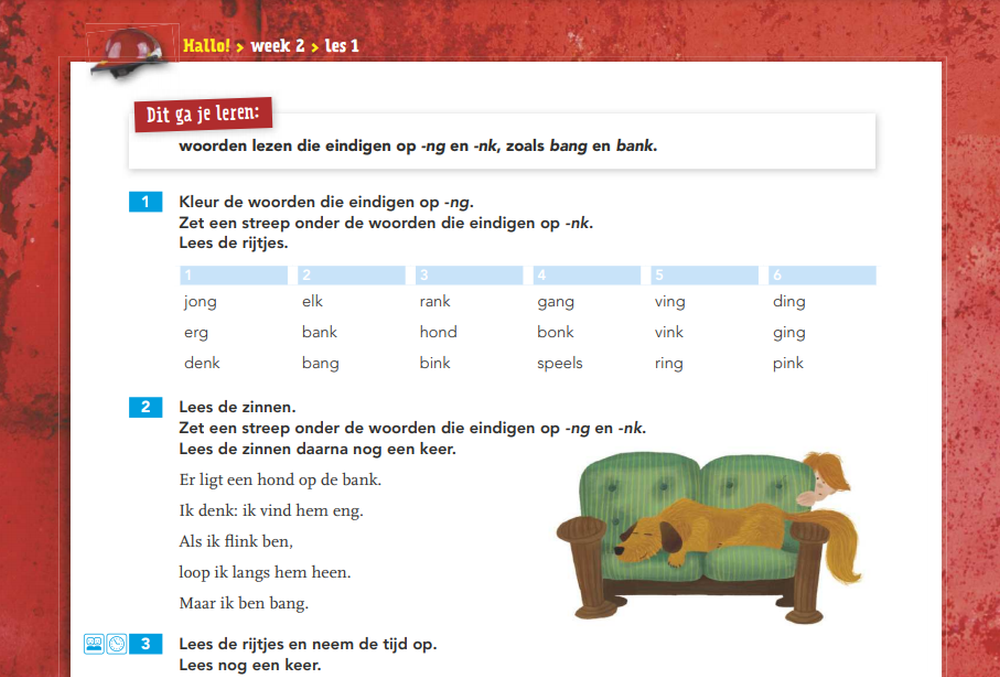 Hallo! > week 2 > les 1

Dit ga je leren:

woorden lezen die eindigen op -ng en -nk, zoals bang en bank.

1 Kleur de woorden die eindigen op -ng.
Zet een streep onder de woorden die eindigen op -nk.
Lees de rijtjes.

| 1 | 2 | 3 | 4 | 5 | 6 |
|---|---|---|---|---|---|
| jong | elk | rank | gang | ving | ding |
| erg | bank | hond | bonk | vink | ging |
| denk | bang | bink | speels | ring | pink |

2 Lees de zinnen.
Zet een streep onder de woorden die eindigen op -ng en -nk.
Lees de zinnen daarna nog een keer.

Er ligt een hond op de bank.

Ik denk: ik vind hem eng.

Als ik flink ben,

loop ik langs hem heen.

Maar ik ben bang.

3 Lees de rijtjes en neem de tijd op.
Lees nog een keer.